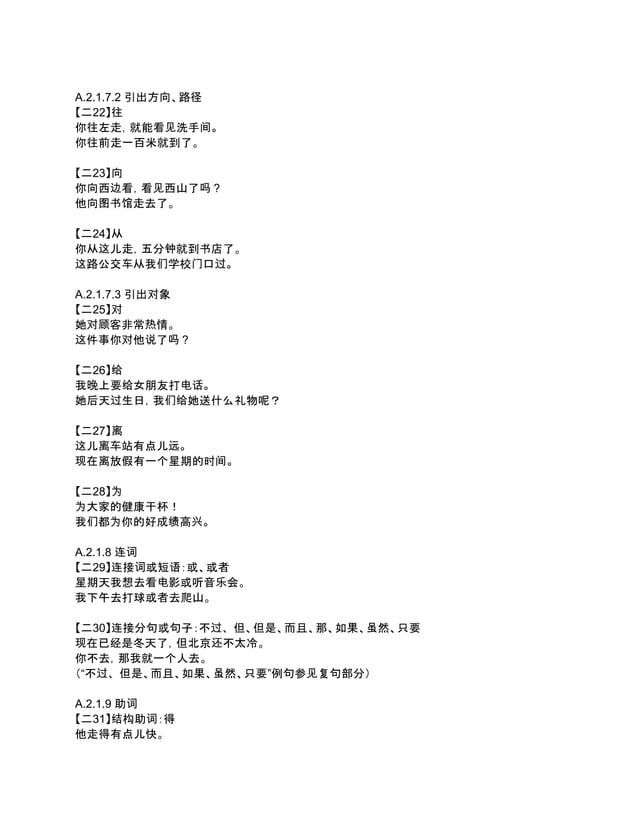 A.2.1.7.2 引出方向、路径
【二22】往
你往左走，就能看见洗手间。
你往前走一百米就到了。

【二23】向
你向西边看，看见西山了吗？
他向图书馆走去了。

【二24】从
你从这儿走，五分钟就到书店了。
这路公交车从我们学校门口过。

A.2.1.7.3 引出对象
【二25】对
她对顾客非常热情。
这件事你对他说了吗？

【二26】给
我晚上要给女朋友打电话。
她后天过生日，我们给她送什么礼物呢？

【二27】离
这儿离车站有点儿远。
现在离放假有一个星期的时间。

【二28】为
为大家的健康干杯！
我们都为你的好成绩高兴。

A.2.1.8 连词
【二29】连接词或短语：或、或者
星期天我想去看电影或听音乐会。
我下午去打球或者去爬山。

【二30】连接分句或句子：不过、但、但是、而且、那、如果、虽然、只要
现在已经是冬天了，但北京还不太冷。
你不去，那我就一个人去。
（“不过、但是、而且、如果、虽然、只要”例句参见复句部分）

A.2.1.9 助词
【二31】结构助词：得
他走得有点儿快。